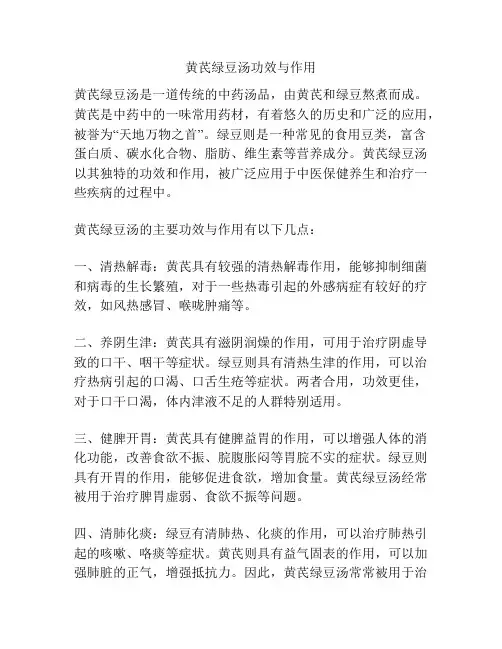 黄芪绿豆汤功效与作用

黄芪绿豆汤是一道传统的中药汤品，由黄芪和绿豆熬煮而成。黄芪是中药中的一味常用药材，有着悠久的历史和广泛的应用，被誉为“天地万物之首”。绿豆则是一种常见的食用豆类，富含蛋白质、碳水化合物、脂肪、维生素等营养成分。黄芪绿豆汤以其独特的功效和作用，被广泛应用于中医保健养生和治疗一些疾病的过程中。

黄芪绿豆汤的主要功效与作用有以下几点：

一、清热解毒：黄芪具有较强的清热解毒作用，能够抑制细菌和病毒的生长繁殖，对于一些热毒引起的外感病症有较好的疗效，如风热感冒、喉咙肿痛等。

二、养阴生津：黄芪具有滋阴润燥的作用，可用于治疗阴虚导致的口干、咽干等症状。绿豆则具有清热生津的作用，可以治疗热病引起的口渴、口舌生疮等症状。两者合用，功效更佳，对于口干口渴，体内津液不足的人群特别适用。

三、健脾开胃：黄芪具有健脾益胃的作用，可以增强人体的消化功能，改善食欲不振、脘腹胀闷等胃脘不实的症状。绿豆则具有开胃的作用，能够促进食欲，增加食量。黄芪绿豆汤经常被用于治疗脾胃虚弱、食欲不振等问题。

四、清肺化痰：绿豆有清肺热、化痰的作用，可以治疗肺热引起的咳嗽、咯痰等症状。黄芪则具有益气固表的作用，可以加强肺脏的正气，增强抵抗力。因此，黄芪绿豆汤常常被用于治